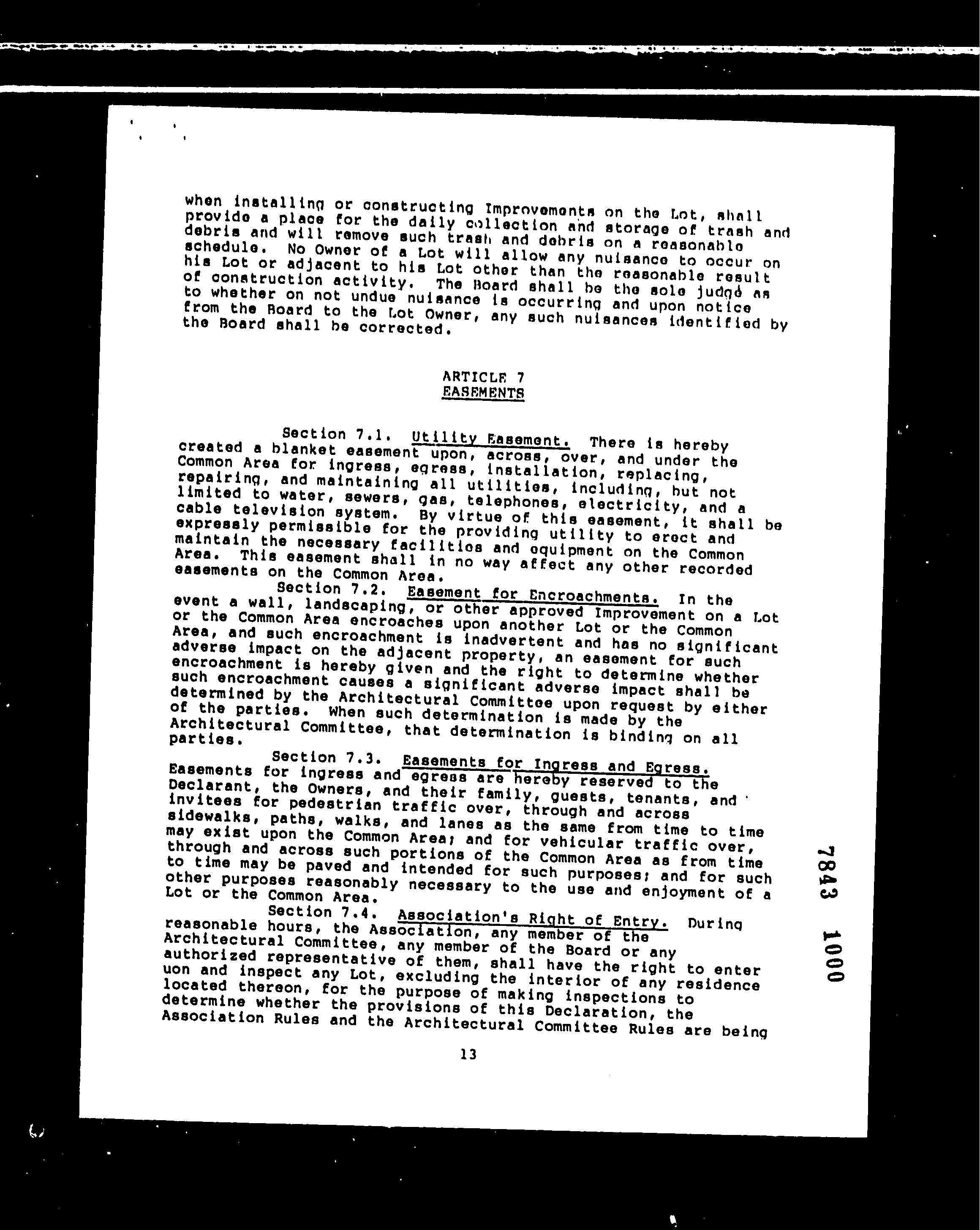 when installing or constructing Improvements on the Lot, shall provide a place for the daily collection and storage of trash and debris and will remove such trash and debris on a reasonable schedule. No Owner of a Lot will allow any nuisance to occur on his Lot or adjacent to his Lot other than the reasonable result of construction activity. The Board shall be the sole judge as to whether on not undue nuisance is occurring and upon notice from the Board to the Lot Owner, any such nuisances identified by the Board shall be corrected.

ARTICLE 7
EASEMENTS

Section 7.1. Utility Easement. There is hereby created a blanket easement upon, across, over, and under the Common Area for ingress, egress, installation, replacing, repairing, and maintaining all utilities, including, but not limited to water, sewers, gas, telephones, electricity, and a cable television system. By virtue of this easement, it shall be expressly permissible for the providing utility to erect and maintain the necessary facilities and equipment on the Common Area. This easement shall in no way affect any other recorded easements on the Common Area.

Section 7.2. Easement for Encroachments. In the event a wall, landscaping, or other approved Improvement on a Lot or the Common Area encroaches upon another Lot or the Common Area, and such encroachment is inadvertent and has no significant adverse impact on the adjacent property, an easement for such encroachment is hereby given and the right to determine whether such encroachment causes a significant adverse impact shall be determined by the Architectural Committee upon request by either of the parties. When such determination is made by the Architectural Committee, that determination is binding on all parties.

Section 7.3. Easements for Ingress and Egress. Easements for ingress and egress are hereby reserved to the Declarant, the Owners, and their family, guests, tenants, and invitees for pedestrian traffic over, through and across sidewalks, paths, walks, and lanes as the same from time to time may exist upon the Common Area; and for vehicular traffic over, through and across such portions of the Common Area as from time to time may be paved and intended for such purposes; and for such other purposes reasonably necessary to the use and enjoyment of a Lot or the Common Area.

Section 7.4. Association's Right of Entry. During reasonable hours, the Association, any member of the Architectural Committee, any member of the Board or any authorized representative of them, shall have the right to enter uon and inspect any Lot, excluding the interior of any residence located thereon, for the purpose of making inspections to determine whether the provisions of this Declaration, the Association Rules and the Architectural Committee Rules are being

13

7843 1000